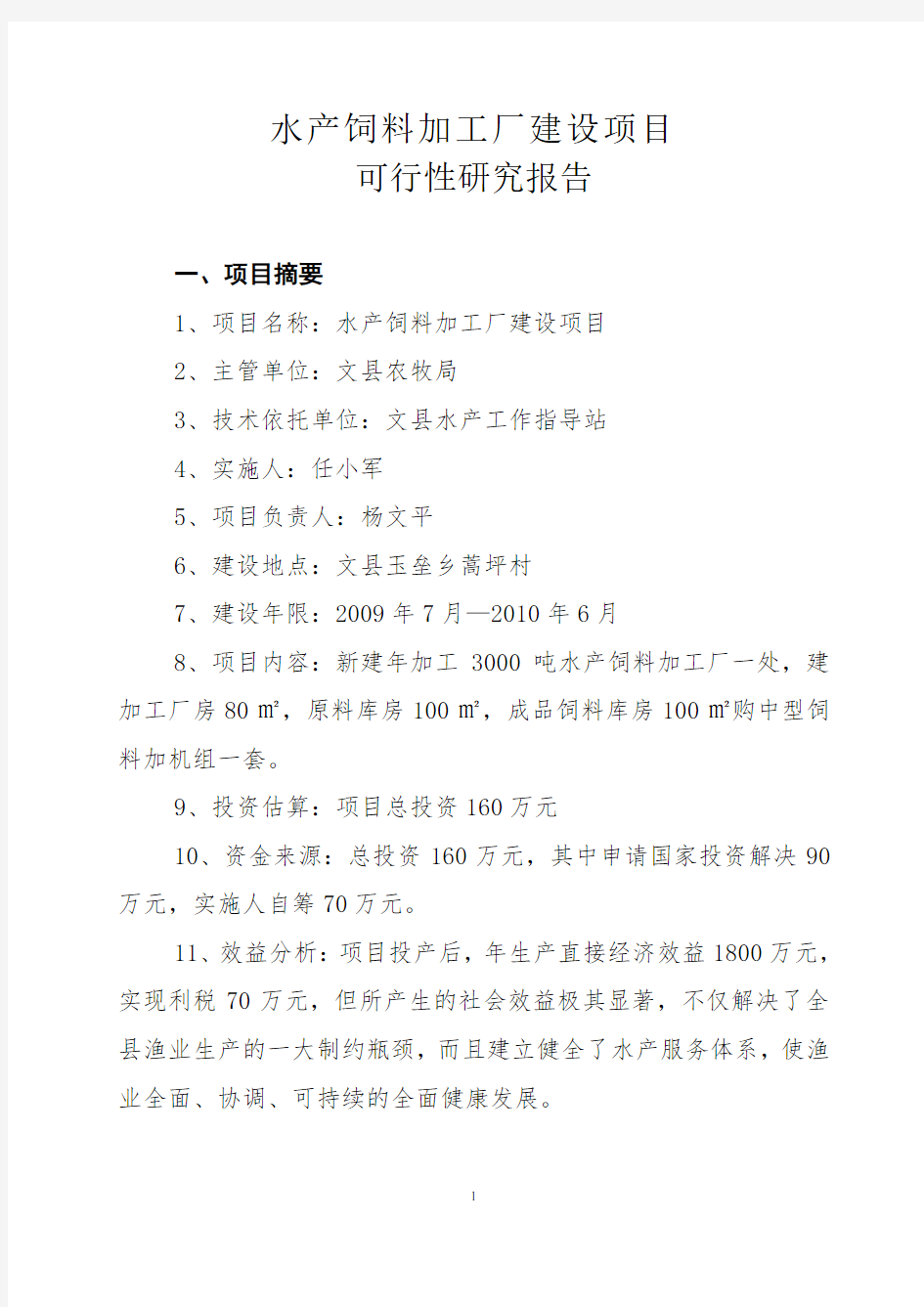 水产饲料加工厂建设项目
可行性研究报告

一、项目摘要

1、项目名称：水产饲料加工厂建设项目

2、主管单位：文县农牧局

3、技术依托单位：文县水产工作指导站

4、实施人：任小军

5、项目负责人：杨文平

6、建设地点：文县玉垒乡蒿坪村

7、建设年限：2009 年 7 月—2010 年 6 月

8、项目内容：新建年加工 3000 吨水产饲料加工厂一处，建加工厂房 80 ㎡，原料库房 100 ㎡，成品饲料库房 100 ㎡购中型饲料加机组一套。

9、投资估算：项目总投资 160 万元

10、资金来源：总投资 160 万元，其中申请国家投资解决 90 万元，实施人自筹 70 万元。

11、效益分析：项目投产后，年生产直接经济效益 1800 万元，实现利税 70 万元，但所产生的社会效益极其显著，不仅解决了全县渔业生产的一大制约瓶颈，而且建立健全了水产服务体系，使渔业全面、协调、可持续的全面健康发展。

1